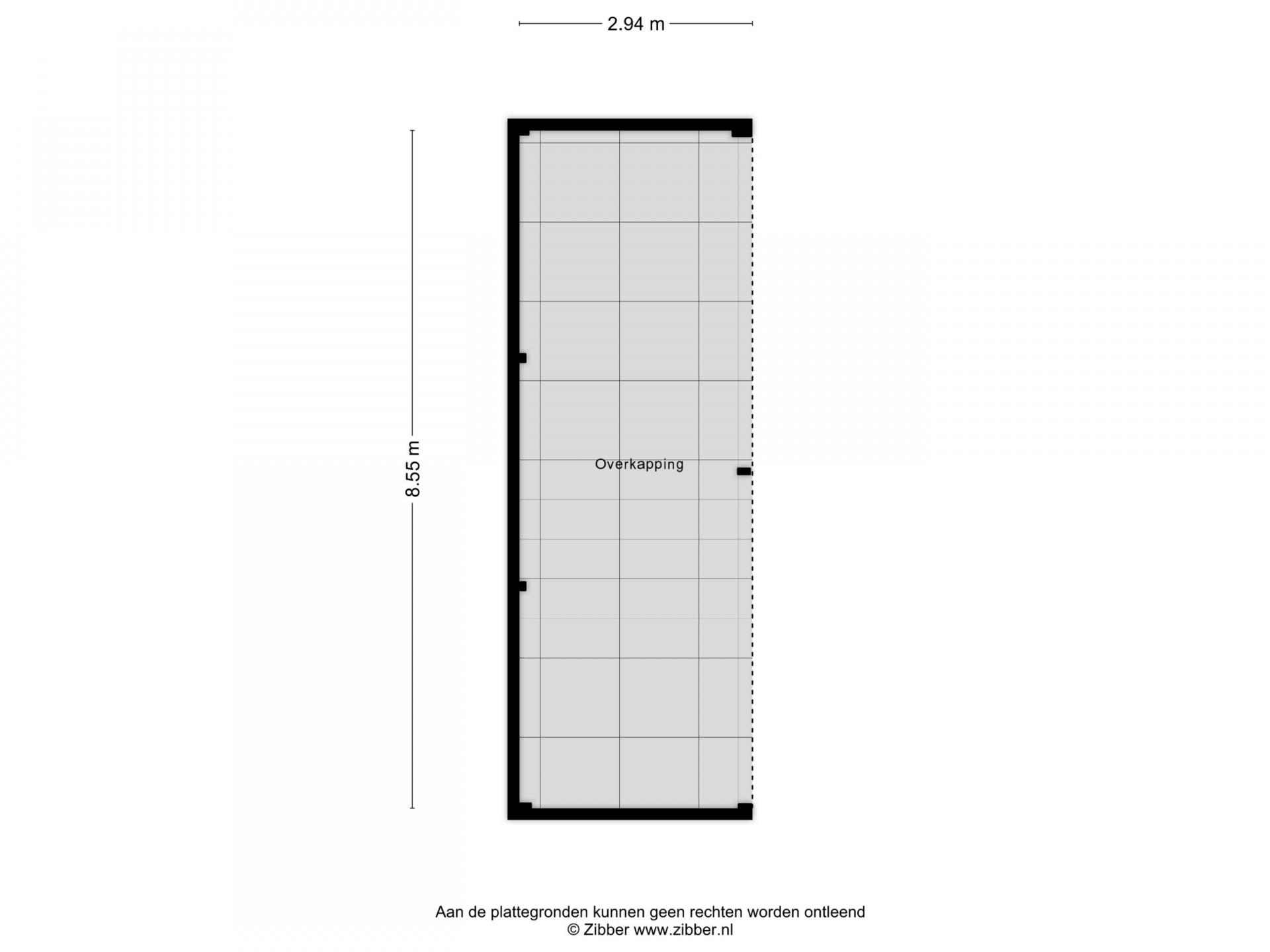 2.94 m

8.55 m

Overkapping

Aan de plattegronden kunnen geen rechten worden ontleend
© Zibber www.zibber.nl